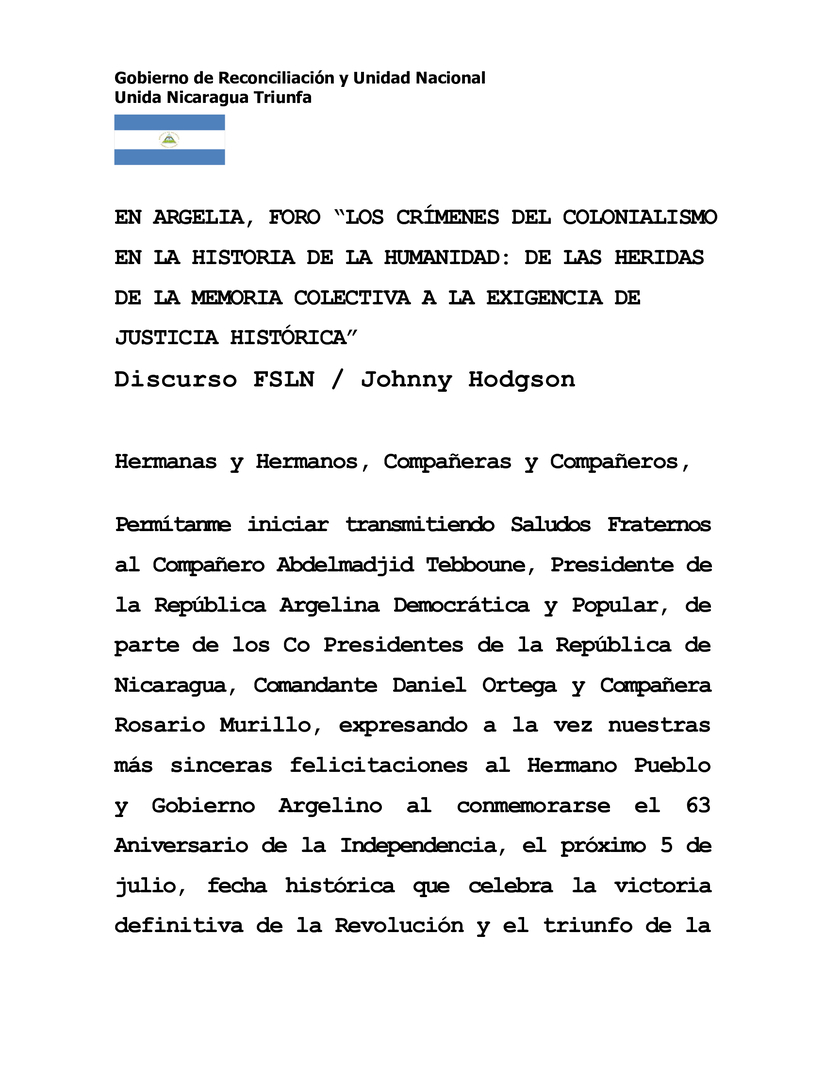 Gobierno de Reconciliación y Unidad Nacional
Unida Nicaragua Triunfa

EN ARGELIA, FORO “LOS CRÍMENES DEL COLONIALISMO EN LA HISTORIA DE LA HUMANIDAD: DE LAS HERIDAS DE LA MEMORIA COLECTIVA A LA EXIGENCIA DE JUSTICIA HISTÓRICA”
Discurso FSLN / Johnny Hodgson

Hermanas y Hermanos, Compañeras y Compañeros,

Permítanme iniciar transmitiendo Saludos Fraternos al Compañero Abdelmadjid Tebboune, Presidente de la República Argelina Democrática y Popular, de parte de los Co Presidentes de la República de Nicaragua, Comandante Daniel Ortega y Compañera Rosario Murillo, expresando a la vez nuestras más sinceras felicitaciones al Hermano Pueblo y Gobierno Argelino al conmemorarse el 63 Aniversario de la Independencia, el próximo 5 de julio, fecha histórica que celebra la victoria definitiva de la Revolución y el triunfo de la